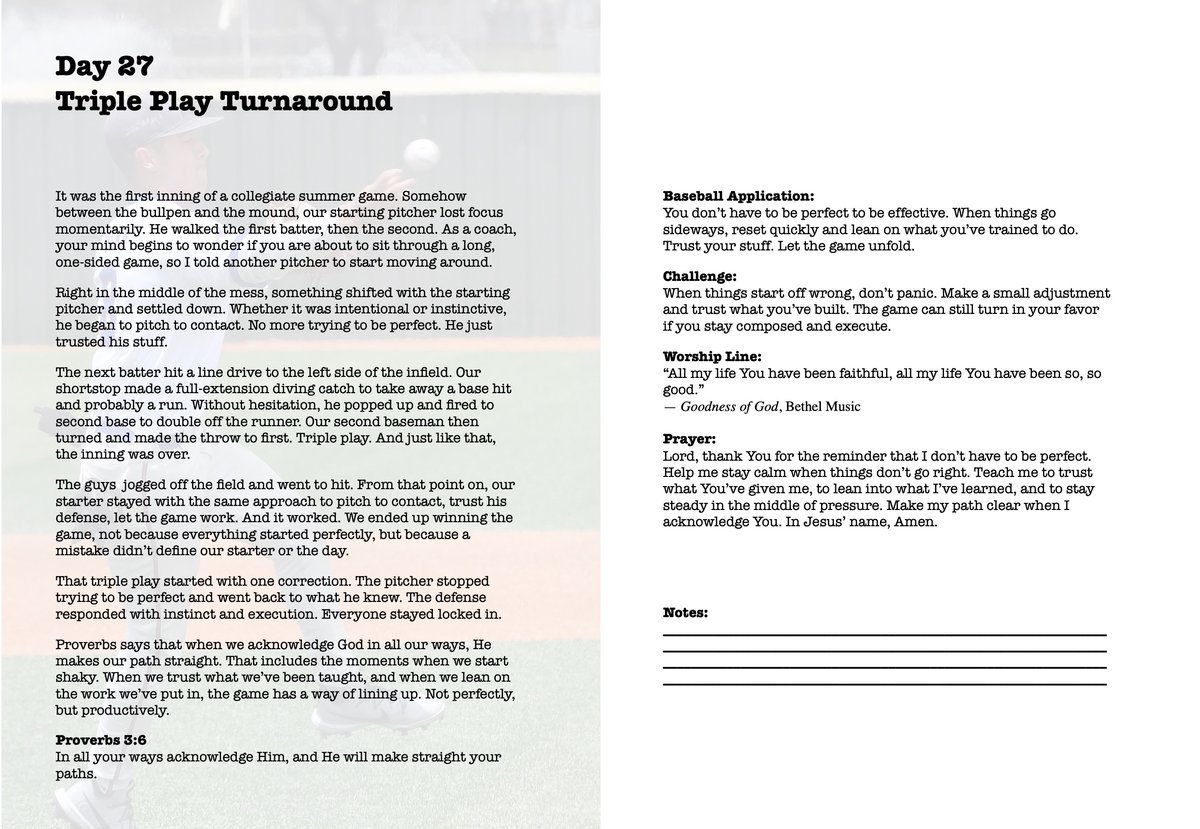 Day 27
Triple Play Turnaround

It was the first inning of a collegiate summer game. Somehow between the bullpen and the mound, our starting pitcher lost focus momentarily. He walked the first batter, then the second. As a coach, your mind begins to wonder if you are about to sit through a long, one-sided game, so I told another pitcher to start moving around.

Right in the middle of the mess, something shifted with the starting pitcher and settled down. Whether it was intentional or instinctive, he began to pitch to contact. No more trying to be perfect. He just trusted his stuff.

The next batter hit a line drive to the left side of the infield. Our shortstop made a full-extension diving catch to take away a base hit and probably a run. Without hesitation, he popped up and fired to second base to double off the runner. Our second baseman then turned and made the throw to first. Triple play. And just like that, the inning was over.

The guys jogged off the field and went to hit. From that point on, our starter stayed with the same approach to pitch to contact, trust his defense, let the game work. And it worked. We ended up winning the game, not because everything started perfectly, but because a mistake didn't define our starter or the day.

That triple play started with one correction. The pitcher stopped trying to be perfect and went back to what he knew. The defense responded with instinct and execution. Everyone stayed locked in.

Proverbs says that when we acknowledge God in all our ways, He makes our path straight. That includes the moments when we start shaky. When we trust what we've been taught, and when we lean on the work we've put in, the game has a way of lining up. Not perfectly, but productively.

Proverbs 3:6
In all your ways acknowledge Him, and He will make straight your paths.

Baseball Application:
You don't have to be perfect to be effective. When things go sideways, reset quickly and lean on what you've trained to do. Trust your stuff. Let the game unfold.

Challenge:
When things start off wrong, don't panic. Make a small adjustment and trust what you've built. The game can still turn in your favor if you stay composed and execute.

Worship Line:
"All my life You have been faithful, all my life You have been so, so good."
— Goodness of God, Bethel Music

Prayer:
Lord, thank You for the reminder that I don't have to be perfect. Help me stay calm when things don't go right. Teach me to trust what You've given me, to lean into what I've learned, and to stay steady in the middle of pressure. Make my path clear when I acknowledge You. In Jesus' name, Amen.

Notes: